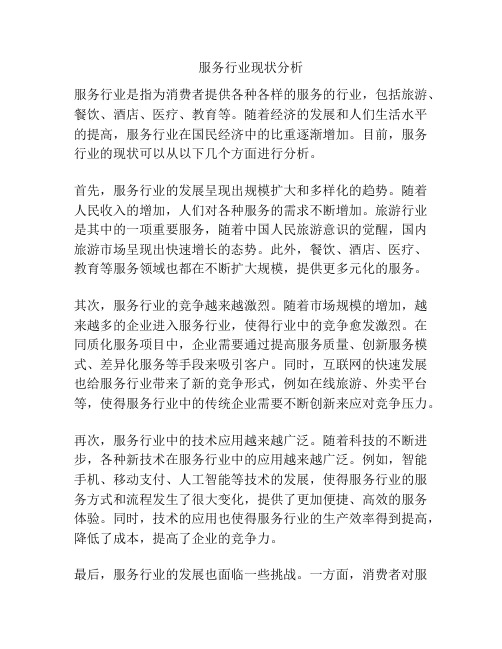 服务行业现状分析

服务行业是指为消费者提供各种各样的服务的行业，包括旅游、餐饮、酒店、医疗、教育等。随着经济的发展和人们生活水平的提高，服务行业在国民经济中的比重逐渐增加。目前，服务行业的现状可以从以下几个方面进行分析。

首先，服务行业的发展呈现出规模扩大和多样化的趋势。随着人民收入的增加，人们对各种服务的需求不断增加。旅游行业是其中的一项重要服务，随着中国人民旅游意识的觉醒，国内旅游市场呈现出快速增长的态势。此外，餐饮、酒店、医疗、教育等服务领域也都在不断扩大规模，提供更多元化的服务。

其次，服务行业的竞争越来越激烈。随着市场规模的增加，越来越多的企业进入服务行业，使得行业中的竞争愈发激烈。在同质化服务项目中，企业需要通过提高服务质量、创新服务模式、差异化服务等手段来吸引客户。同时，互联网的快速发展也给服务行业带来了新的竞争形式，例如在线旅游、外卖平台等，使得服务行业中的传统企业需要不断创新来应对竞争压力。

再次，服务行业中的技术应用越来越广泛。随着科技的不断进步，各种新技术在服务行业中的应用越来越广泛。例如，智能手机、移动支付、人工智能等技术的发展，使得服务行业的服务方式和流程发生了很大变化，提供了更加便捷、高效的服务体验。同时，技术的应用也使得服务行业的生产效率得到提高，降低了成本，提高了企业的竞争力。

最后，服务行业的发展也面临一些挑战。一方面，消费者对服